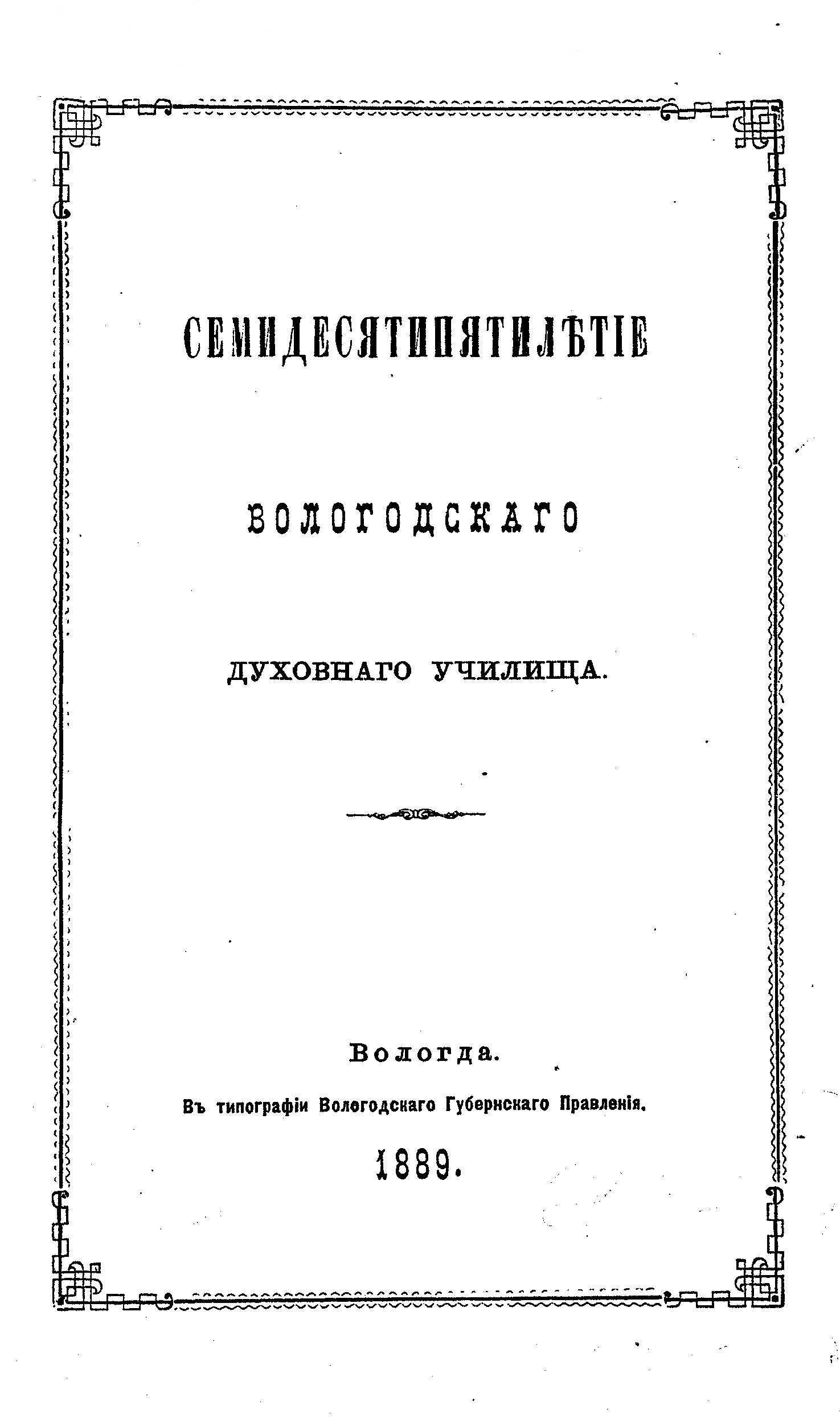 СЕМИДЕСЯТИПЯТИЛѢТІЕ

ВОЛОГОДСКАГО

ДУХОВНАГО УЧИЛИЩА.

Вологда.

Въ типографіи Вологодскаго Губернскаго Правленія.

1889.